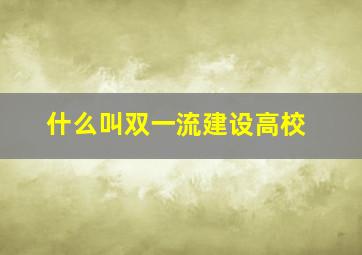 什么叫双一流建设高校